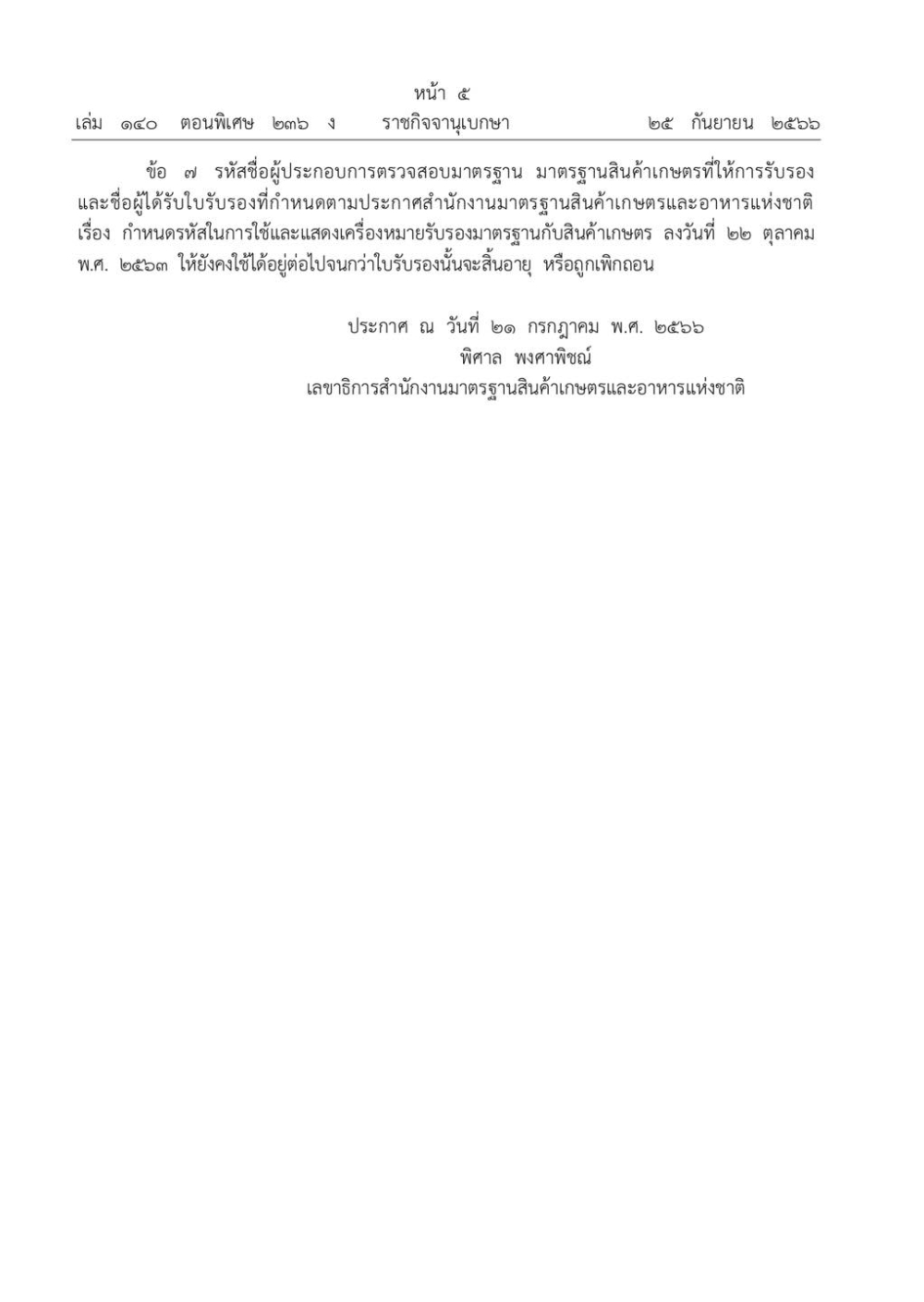 หน้า ๕
เล่ม ๑๔๐ ตอนพิเศษ ๒๓๖ ง ราชกิจจานุเบกษา ๒๕ กันยายน ๒๕๖๖

ข้อ ๗ รหัสชื่อผู้ประกอบการตรวจสอบมาตรฐาน มาตรฐานสินค้าเกษตรที่ให้การรับรอง และชื่อผู้ได้รับใบรับรองที่กำหนดตามประกาศสำนักงานมาตรฐานสินค้าเกษตรและอาหารแห่งชาติ เรื่อง กำหนดรหัสในการใช้และแสดงเครื่องหมายรับรองมาตรฐานกับสินค้าเกษตร ลงวันที่ ๒๒ ตุลาคม พ.ศ. ๒๕๖๓ ให้ยังคงใช้ได้อยู่ต่อไปจนกว่าใบรับรองนั้นจะสิ้นอายุ หรือถูกเพิกถอน

ประกาศ ณ วันที่ ๒๑ กรกฎาคม พ.ศ. ๒๕๖๖
พิศาล พงศาพิชณ์
เลขาธิการสำนักงานมาตรฐานสินค้าเกษตรและอาหารแห่งชาติ